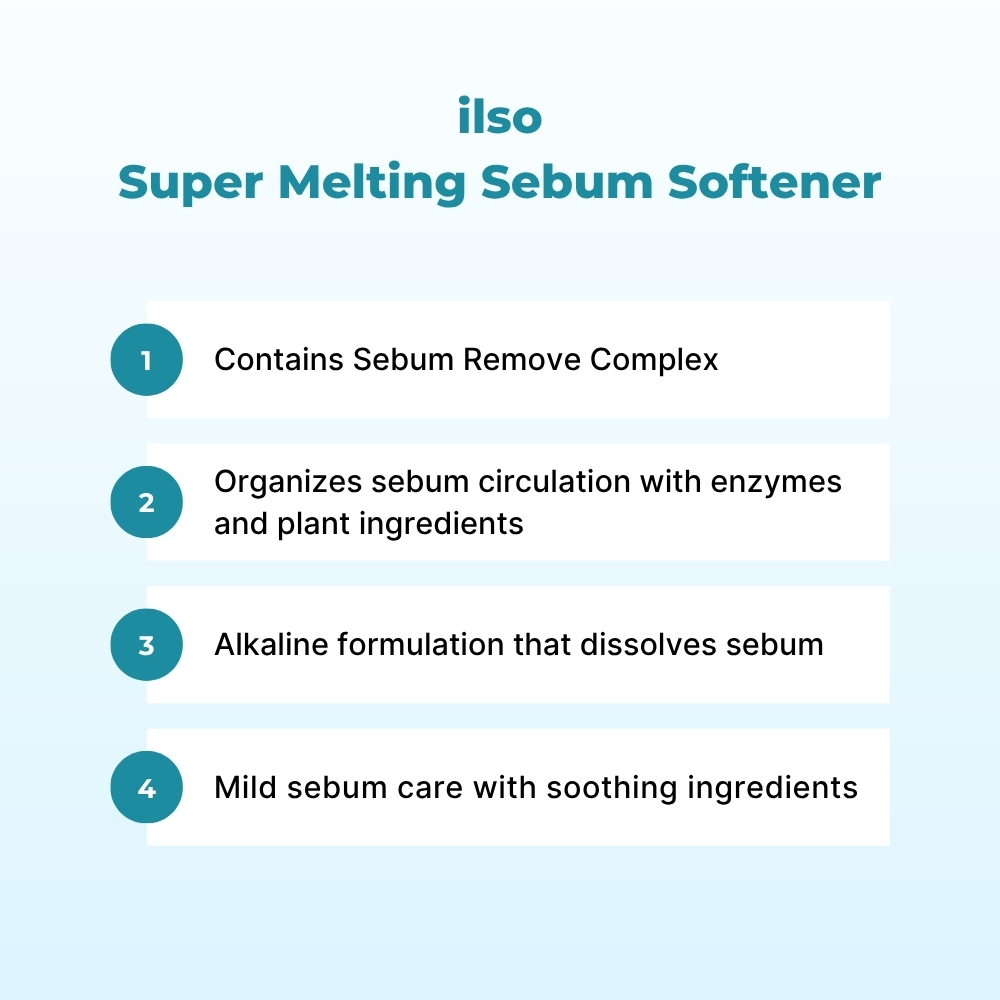 ilso
Super Melting Sebum Softener

1 Contains Sebum Remove Complex

2 Organizes sebum circulation with enzymes and plant ingredients

3 Alkaline formulation that dissolves sebum

4 Mild sebum care with soothing ingredients